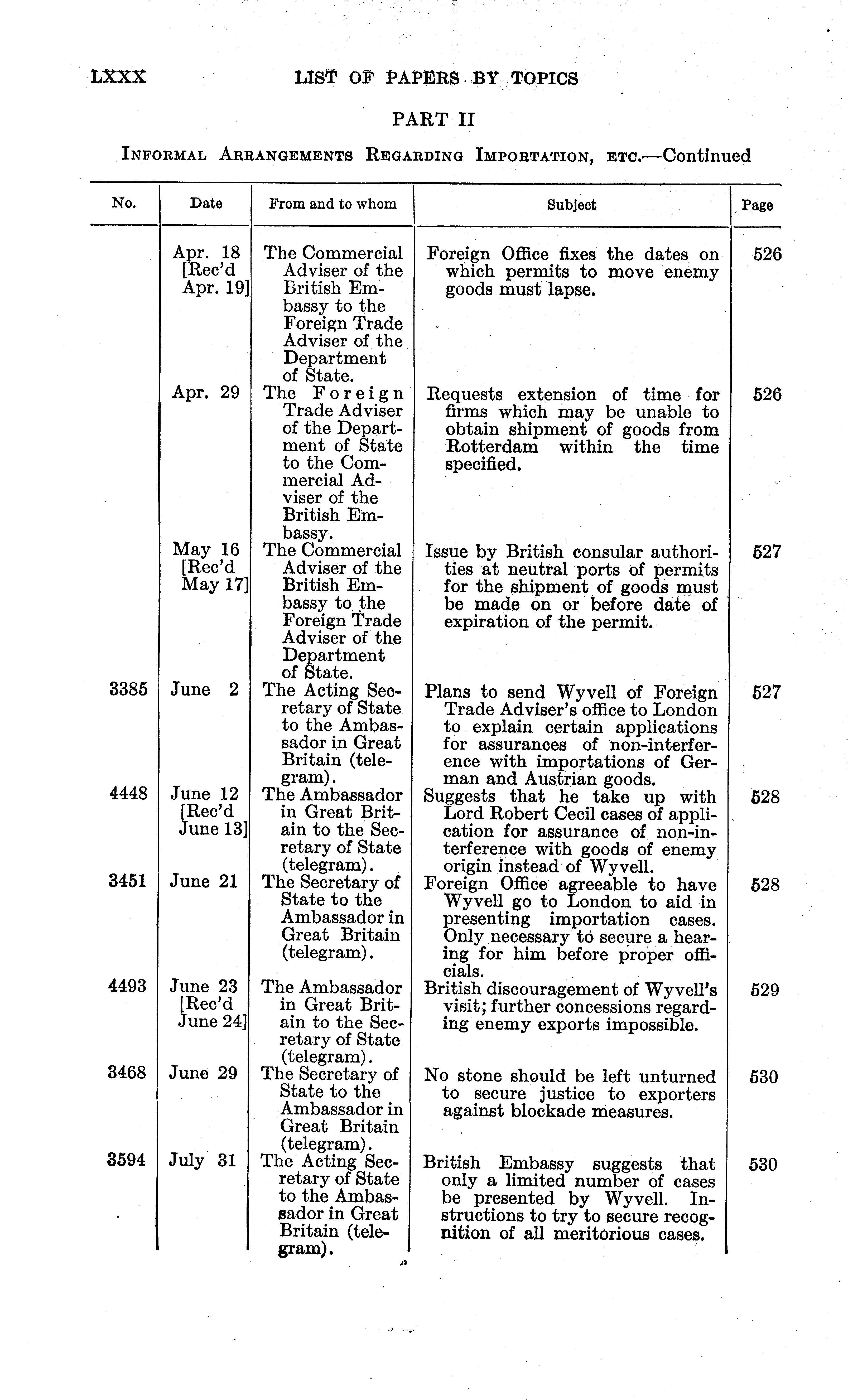 LXXX LIST OF PAPERS BY TOPICS

PART II

INFORMAL ARRANGEMENTS REGARDING IMPORTATION, ETC.—Continued

| No. | Date | From and to whom | Subject | Page |
|---|---|---|---|---|
| | Apr. 18 [Rec'd Apr. 19] | The Commercial Adviser of the British Embassy to the Foreign Trade Adviser of the Department of State. | Foreign Office fixes the dates on which permits to move enemy goods must lapse. | 526 |
| | Apr. 29 | The Foreign Trade Adviser of the Department of State to the Commercial Adviser of the British Embassy. | Requests extension of time for firms which may be unable to obtain shipment of goods from Rotterdam within the time specified. | 526 |
| | May 16 [Rec'd May 17] | The Commercial Adviser of the British Embassy to the Foreign Trade Adviser of the Department of State. | Issue by British consular authorities at neutral ports of permits for the shipment of goods must be made on or before date of expiration of the permit. | 527 |
| 3385 | June 2 | The Acting Secretary of State to the Ambassador in Great Britain (telegram). | Plans to send Wyvell of Foreign Trade Adviser's office to London to explain certain applications for assurances of non-interference with importations of German and Austrian goods. | 527 |
| 4448 | June 12 [Rec'd June 13] | The Ambassador in Great Britain to the Secretary of State (telegram). | Suggests that he take up with Lord Robert Cecil cases of application for assurance of non-interference with goods of enemy origin instead of Wyvell. | 528 |
| 3451 | June 21 | The Secretary of State to the Ambassador in Great Britain (telegram). | Foreign Office agreeable to have Wyvell go to London to aid in presenting importation cases. Only necessary to secure a hearing for him before proper officials. | 528 |
| 4493 | June 23 [Rec'd June 24] | The Ambassador in Great Britain to the Secretary of State (telegram). | British discouragement of Wyvell's visit; further concessions regarding enemy exports impossible. | 529 |
| 3468 | June 29 | The Secretary of State to the Ambassador in Great Britain (telegram). | No stone should be left unturned to secure justice to exporters against blockade measures. | 530 |
| 3594 | July 31 | The Acting Secretary of State to the Ambassador in Great Britain (telegram). | British Embassy suggests that only a limited number of cases be presented by Wyvell. Instructions to try to secure recognition of all meritorious cases. | 530 |